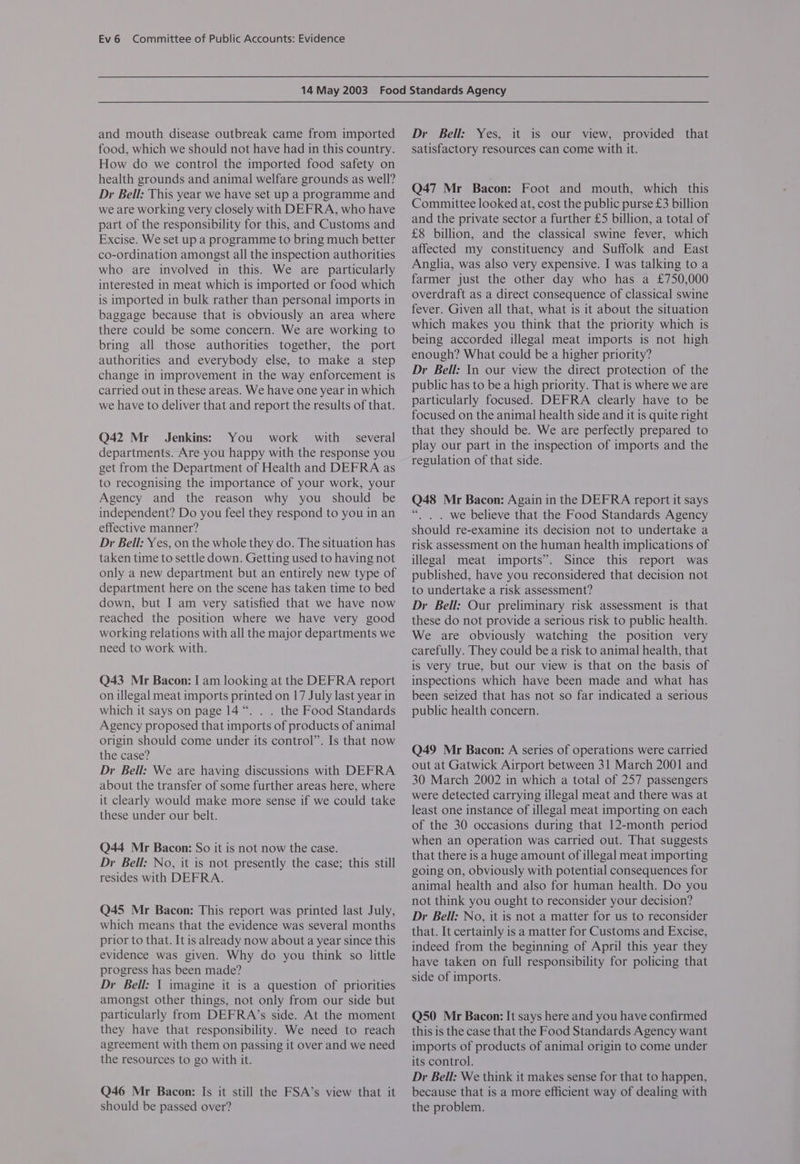 Ev 6 Committee of Public Accounts: Evidence

14 May 2003 Food Standards Agency

and mouth disease outbreak came from imported food, which we should not have had in this country. How do we control the imported food safety on health grounds and animal welfare grounds as well?
Dr Bell: This year we have set up a programme and we are working very closely with DEFRA, who have part of the responsibility for this, and Customs and Excise. We set up a programme to bring much better co-ordination amongst all the inspection authorities who are involved in this. We are particularly interested in meat which is imported or food which is imported in bulk rather than personal imports in baggage because that is obviously an area where there could be some concern. We are working to bring all those authorities together, the port authorities and everybody else, to make a step change in improvement in the way enforcement is carried out in these areas. We have one year in which we have to deliver that and report the results of that.

Q42 Mr Jenkins: You work with several departments. Are you happy with the response you get from the Department of Health and DEFRA as to recognising the importance of your work, your Agency and the reason why you should be independent? Do you feel they respond to you in an effective manner?
Dr Bell: Yes, on the whole they do. The situation has taken time to settle down. Getting used to having not only a new department but an entirely new type of department here on the scene has taken time to bed down, but I am very satisfied that we have now reached the position where we have very good working relations with all the major departments we need to work with.

Q43 Mr Bacon: I am looking at the DEFRA report on illegal meat imports printed on 17 July last year in which it says on page 14 “. . . the Food Standards Agency proposed that imports of products of animal origin should come under its control”. Is that now the case?
Dr Bell: We are having discussions with DEFRA about the transfer of some further areas here, where it clearly would make more sense if we could take these under our belt.

Q44 Mr Bacon: So it is not now the case.
Dr Bell: No, it is not presently the case; this still resides with DEFRA.

Q45 Mr Bacon: This report was printed last July, which means that the evidence was several months prior to that. It is already now about a year since this evidence was given. Why do you think so little progress has been made?
Dr Bell: I imagine it is a question of priorities amongst other things, not only from our side but particularly from DEFRA’s side. At the moment they have that responsibility. We need to reach agreement with them on passing it over and we need the resources to go with it.

Q46 Mr Bacon: Is it still the FSA’s view that it should be passed over?
Dr Bell: Yes, it is our view, provided that satisfactory resources can come with it.

Q47 Mr Bacon: Foot and mouth, which this Committee looked at, cost the public purse £3 billion and the private sector a further £5 billion, a total of £8 billion, and the classical swine fever, which affected my constituency and Suffolk and East Anglia, was also very expensive. I was talking to a farmer just the other day who has a £750,000 overdraft as a direct consequence of classical swine fever. Given all that, what is it about the situation which makes you think that the priority which is being accorded illegal meat imports is not high enough? What could be a higher priority?
Dr Bell: In our view the direct protection of the public has to be a high priority. That is where we are particularly focused. DEFRA clearly have to be focused on the animal health side and it is quite right that they should be. We are perfectly prepared to play our part in the inspection of imports and the regulation of that side.

Q48 Mr Bacon: Again in the DEFRA report it says “. . . we believe that the Food Standards Agency should re-examine its decision not to undertake a risk assessment on the human health implications of illegal meat imports”. Since this report was published, have you reconsidered that decision not to undertake a risk assessment?
Dr Bell: Our preliminary risk assessment is that these do not provide a serious risk to public health. We are obviously watching the position very carefully. They could be a risk to animal health, that is very true, but our view is that on the basis of inspections which have been made and what has been seized that has not so far indicated a serious public health concern.

Q49 Mr Bacon: A series of operations were carried out at Gatwick Airport between 31 March 2001 and 30 March 2002 in which a total of 257 passengers were detected carrying illegal meat and there was at least one instance of illegal meat importing on each of the 30 occasions during that 12-month period when an operation was carried out. That suggests that there is a huge amount of illegal meat importing going on, obviously with potential consequences for animal health and also for human health. Do you not think you ought to reconsider your decision?
Dr Bell: No, it is not a matter for us to reconsider that. It certainly is a matter for Customs and Excise, indeed from the beginning of April this year they have taken on full responsibility for policing that side of imports.

Q50 Mr Bacon: It says here and you have confirmed this is the case that the Food Standards Agency want imports of products of animal origin to come under its control.
Dr Bell: We think it makes sense for that to happen, because that is a more efficient way of dealing with the problem.